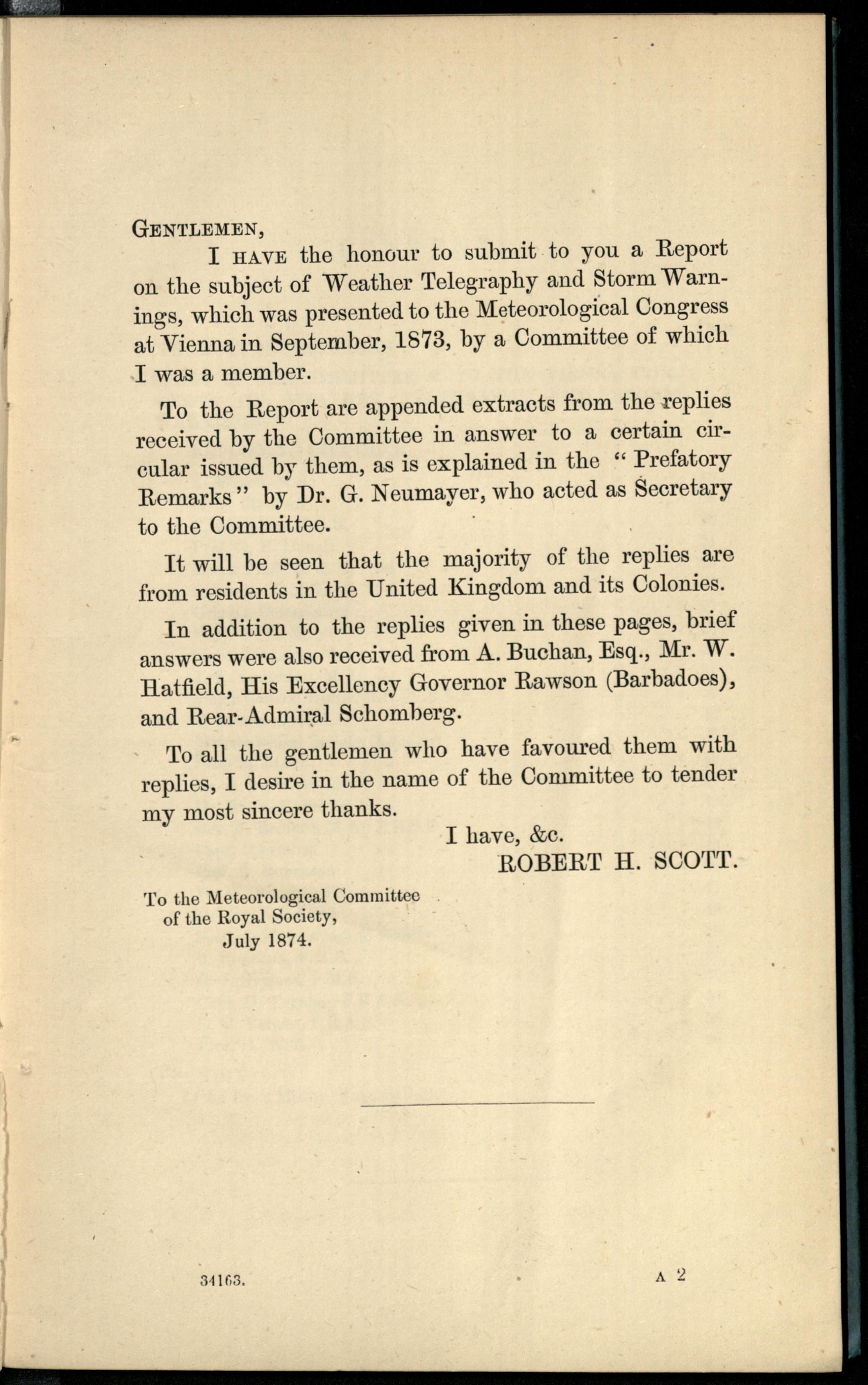 GENTLEMEN,

I HAVE the honour to submit to you a Report on the subject of Weather Telegraphy and Storm Warnings, which was presented to the Meteorological Congress at Vienna in September, 1873, by a Committee of which I was a member.

To the Report are appended extracts from the replies received by the Committee in answer to a certain circular issued by them, as is explained in the "Prefatory Remarks" by Dr. G. Neumayer, who acted as Secretary to the Committee.

It will be seen that the majority of the replies are from residents in the United Kingdom and its Colonies.

In addition to the replies given in these pages, brief answers were also received from A. Buchan, Esq., Mr. W. Hatfield, His Excellency Governor Rawson (Barbadoes), and Rear-Admiral Schomberg.

To all the gentlemen who have favoured them with replies, I desire in the name of the Committee to tender my most sincere thanks.

I have, &c.
ROBERT H. SCOTT.

To the Meteorological Committee
of the Royal Society,
July 1874.

34163. A 2